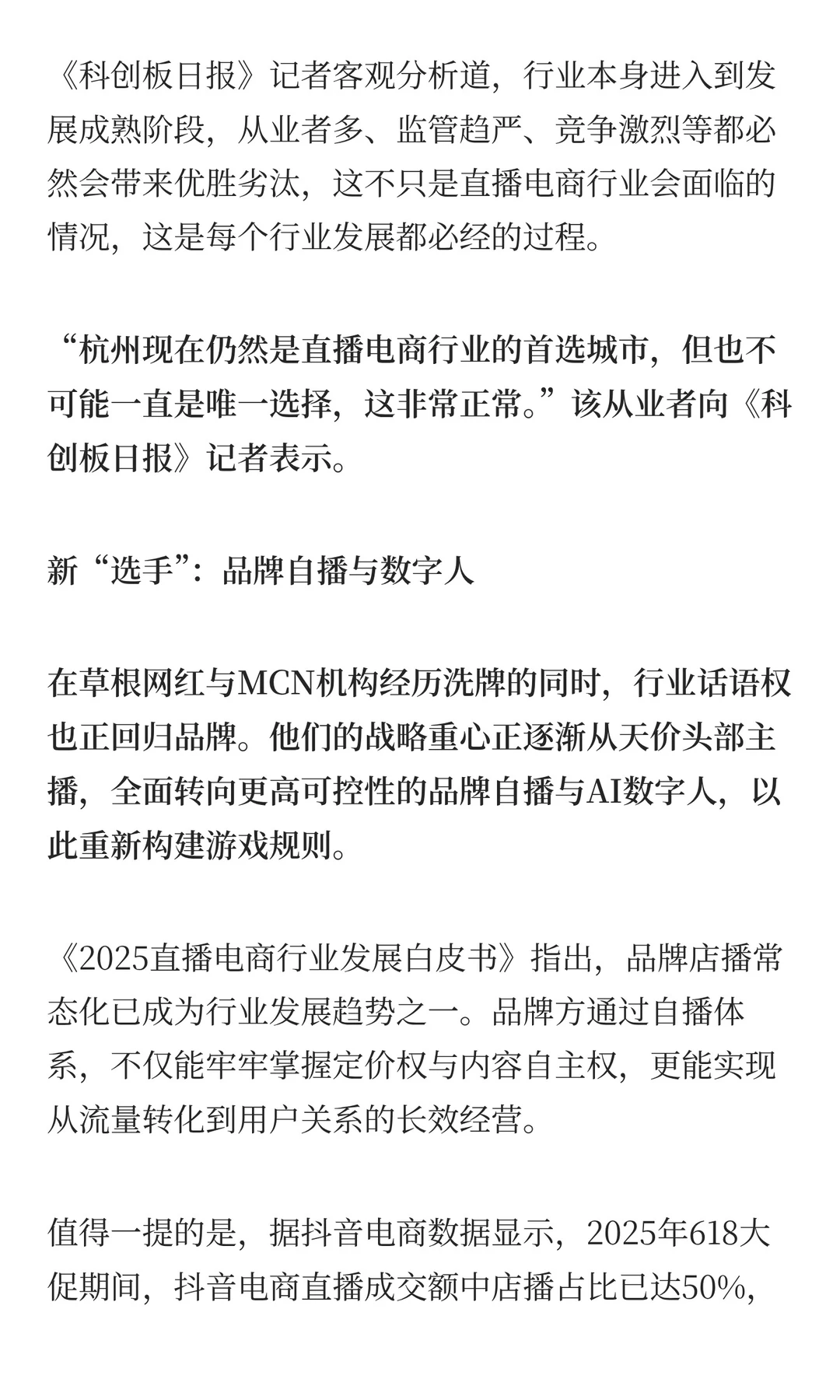 《科创板日报》记者客观分析道，行业本身进入到发展成熟阶段，从业者多、监管趋严、竞争激烈等都必然会带来优胜劣汰，这不只是直播电商行业会面临的情况，这是每个行业发展都必经的过程。

“杭州现在仍然是直播电商行业的首选城市，但也不可能一直是唯一选择，这非常正常。”该从业者向《科创板日报》记者表示。

新“选手”：品牌自播与数字人

在草根网红与MCN机构经历洗牌的同时，行业话语权也正回归品牌。他们的战略重心正逐渐从天价头部主播，全面转向更高可控性的品牌自播与AI数字人，以此重新构建游戏规则。

《2025直播电商行业发展白皮书》指出，品牌店播常态化已成为行业发展趋势之一。品牌方通过自播体系，不仅能牢牢掌握定价权与内容自主权，更能实现从流量转化到用户关系的长效经营。

值得一提的是，据抖音电商数据显示，2025年618大促期间，抖音电商直播成交额中店播占比已达50%，